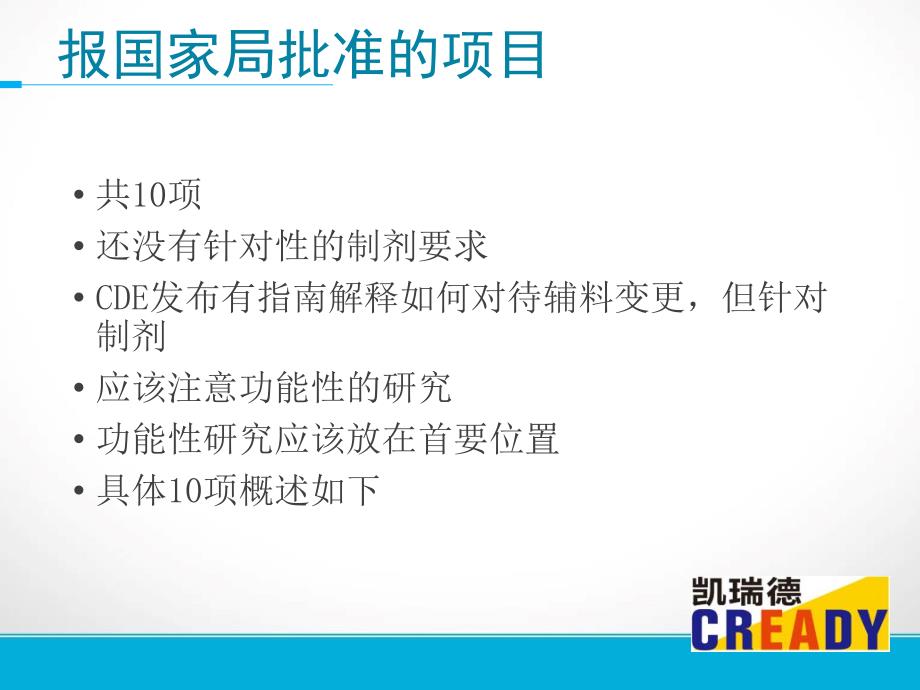 报国家局批准的项目

• 共10项
• 还没有针对性的制剂要求
• CDE发布有指南解释如何对待辅料变更，但针对制剂
• 应该注意功能性的研究
• 功能性研究应该放在首要位置
• 具体10项概述如下

凯瑞德
CREADY